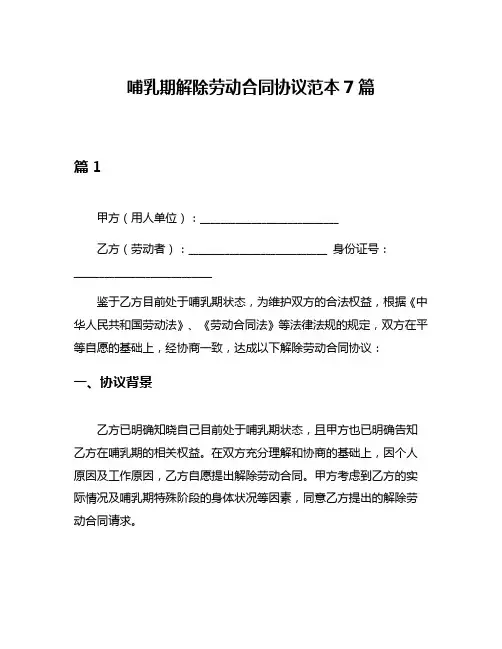 哺乳期解除劳动合同协议范本 7 篇

篇 1

甲方（用人单位）：________________________

乙方（劳动者）：________________________ 身份证号：________________________

鉴于乙方目前处于哺乳期状态，为维护双方的合法权益，根据《中华人民共和国劳动法》、《劳动合同法》等法律法规的规定，双方在平等自愿的基础上，经协商一致，达成以下解除劳动合同协议：

一、协议背景

乙方已明确知晓自己目前处于哺乳期状态，且甲方也已明确告知乙方在哺乳期的相关权益。在双方充分理解和协商的基础上，因个人原因及工作原因，乙方自愿提出解除劳动合同。甲方考虑到乙方的实际情况及哺乳期特殊阶段的身体状况等因素，同意乙方提出的解除劳动合同请求。